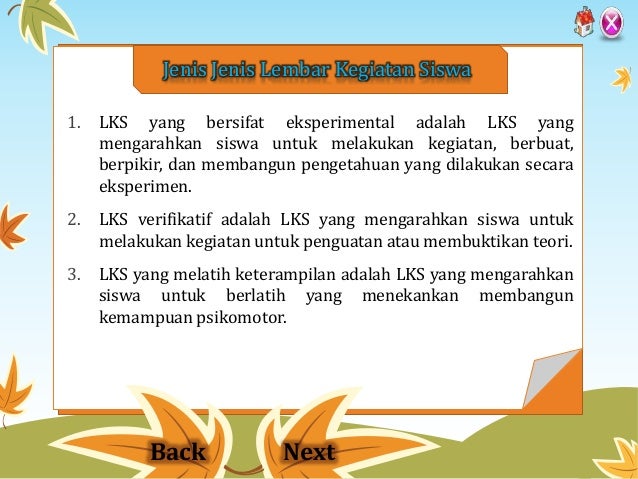 Jenis Jenis Lembar Kegiatan Siswa

1. LKS yang bersifat eksperimental adalah LKS yang mengarahkan siswa untuk melakukan kegiatan, berbuat, berpikir, dan membangun pengetahuan yang dilakukan secara eksperimen.

2. LKS verifikatif adalah LKS yang mengarahkan siswa untuk melakukan kegiatan untuk penguatan atau membuktikan teori.

3. LKS yang melatih keterampilan adalah LKS yang mengarahkan siswa untuk berlatih yang menekankan membangun kemampuan psikomotor.

Back Next